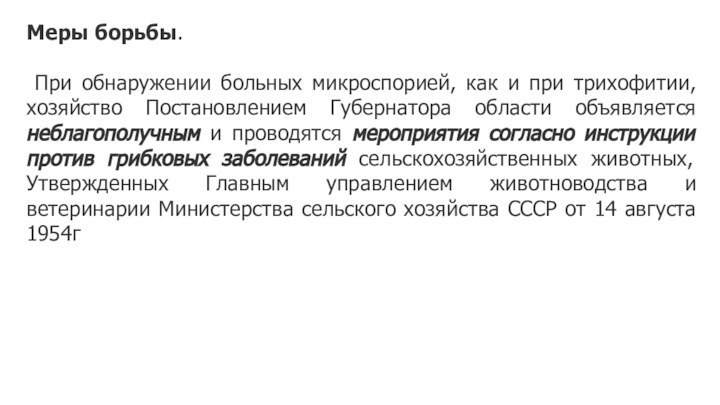 Меры борьбы.

При обнаружении больных микроспорией, как и при трихофитии, хозяйство Постановлением Губернатора области объявляется неблагополучным и проводятся мероприятия согласно инструкции против грибковых заболеваний сельскохозяйственных животных, Утвержденных Главным управлением животноводства и ветеринарии Министерства сельского хозяйства СССР от 14 августа 1954г